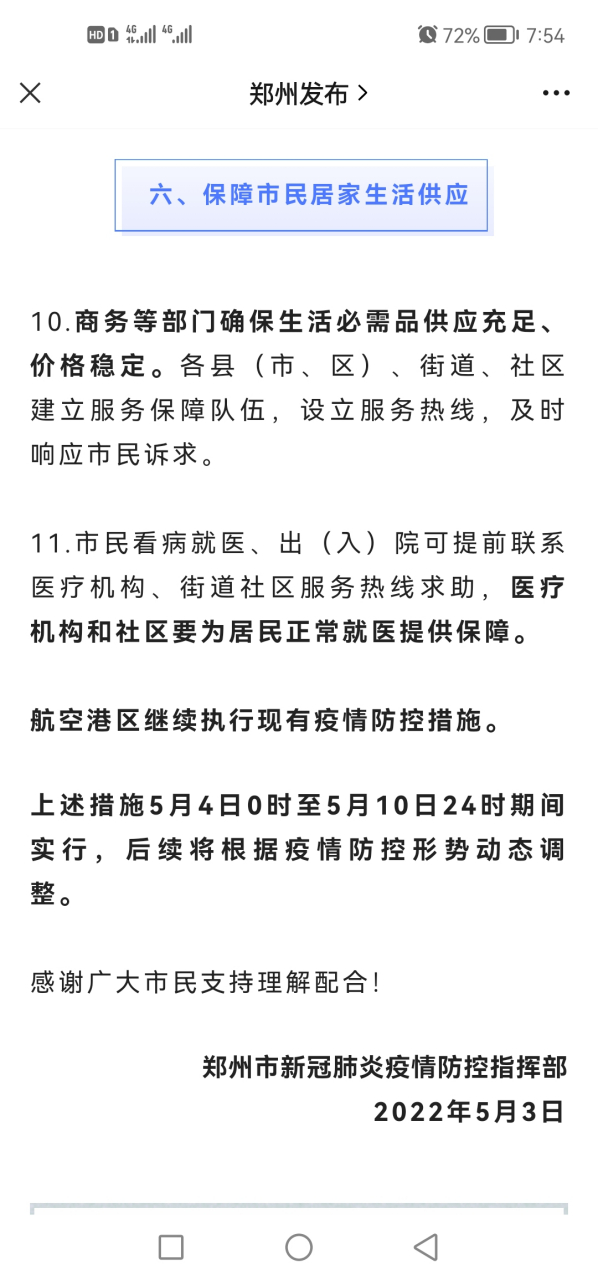 HD 1 4G 4G 72% 7:54

郑州发布 >

六、保障市民居家生活供应

10.商务等部门确保生活必需品供应充足、价格稳定。各县（市、区）、街道、社区建立服务保障队伍，设立服务热线，及时响应市民诉求。

11.市民看病就医、出（入）院可提前联系医疗机构、街道社区服务热线求助，医疗机构和社区要为居民正常就医提供保障。

航空港区继续执行现有疫情防控措施。

上述措施5月4日0时至5月10日24时期间实行，后续将根据疫情防控形势动态调整。

感谢广大市民支持理解配合！

郑州市新冠肺炎疫情防控指挥部
2022年5月3日